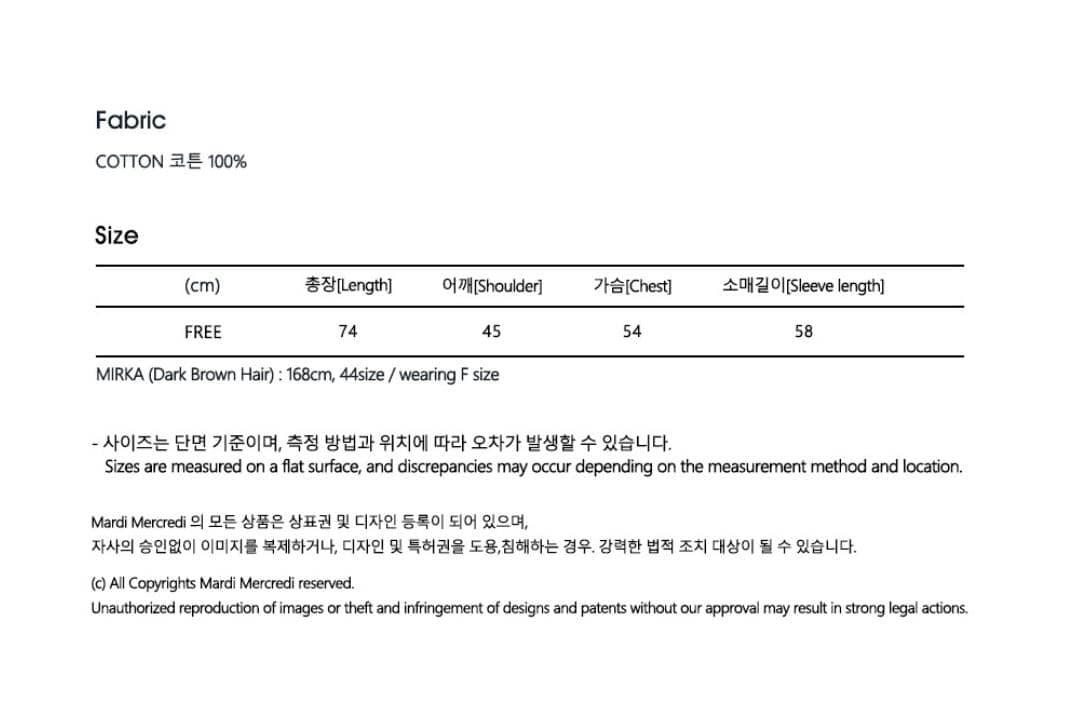 Fabric

COTTON 코튼 100%

Size

| (cm) | 총장[Length] | 어깨[Shoulder] | 가슴[Chest] | 소매길이[Sleeve length] |
|---|---|---|---|---|
| FREE | 74 | 45 | 54 | 58 |

MIRKA (Dark Brown Hair) : 168cm, 44size / wearing F size

- 사이즈는 단면 기준이며, 측정 방법과 위치에 따라 오차가 발생할 수 있습니다.
Sizes are measured on a flat surface, and discrepancies may occur depending on the measurement method and location.

Mardi Mercredi 의 모든 상품은 상표권 및 디자인 등록이 되어 있으며,
자사의 승인없이 이미지를 복제하거나, 디자인 및 특허권을 도용,침해하는 경우. 강력한 법적 조치 대상이 될 수 있습니다.

(c) All Copyrights Mardi Mercredi reserved.
Unauthorized reproduction of images or theft and infringement of designs and patents without our approval may result in strong legal actions.